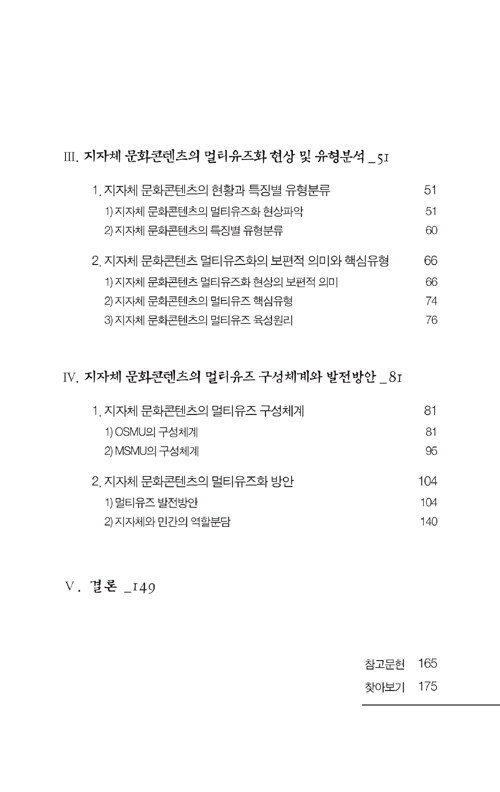 III. 지자체 문화콘텐츠의 멀티유즈화 현상 및 유형분석 _51

1. 지자체 문화콘텐츠의 현황과 특징별 유형분류 51
1) 지자체 문화콘텐츠의 멀티유즈화 현상파악 51
2) 지자체 문화콘텐츠의 특징별 유형분류 60

2. 지자체 문화콘텐츠 멀티유즈화의 보편적 의미와 핵심유형 66
1) 지자체 문화콘텐츠 멀티유즈화 현상의 보편적 의미 66
2) 지자체 문화콘텐츠의 멀티유즈 핵심유형 74
3) 지자체 문화콘텐츠의 멀티유즈 육성원리 76

IV. 지자체 문화콘텐츠의 멀티유즈 구성체계와 발전방안 _81

1. 지자체 문화콘텐츠의 멀티유즈 구성체계 81
1) OSMU의 구성체계 81
2) MSMU의 구성체계 95

2. 지자체 문화콘텐츠의 멀티유즈화 방안 104
1) 멀티유즈 발전방안 104
2) 지자체와 민간의 역할분담 140

V. 결론 _149

참고문헌 165
찾아보기 175